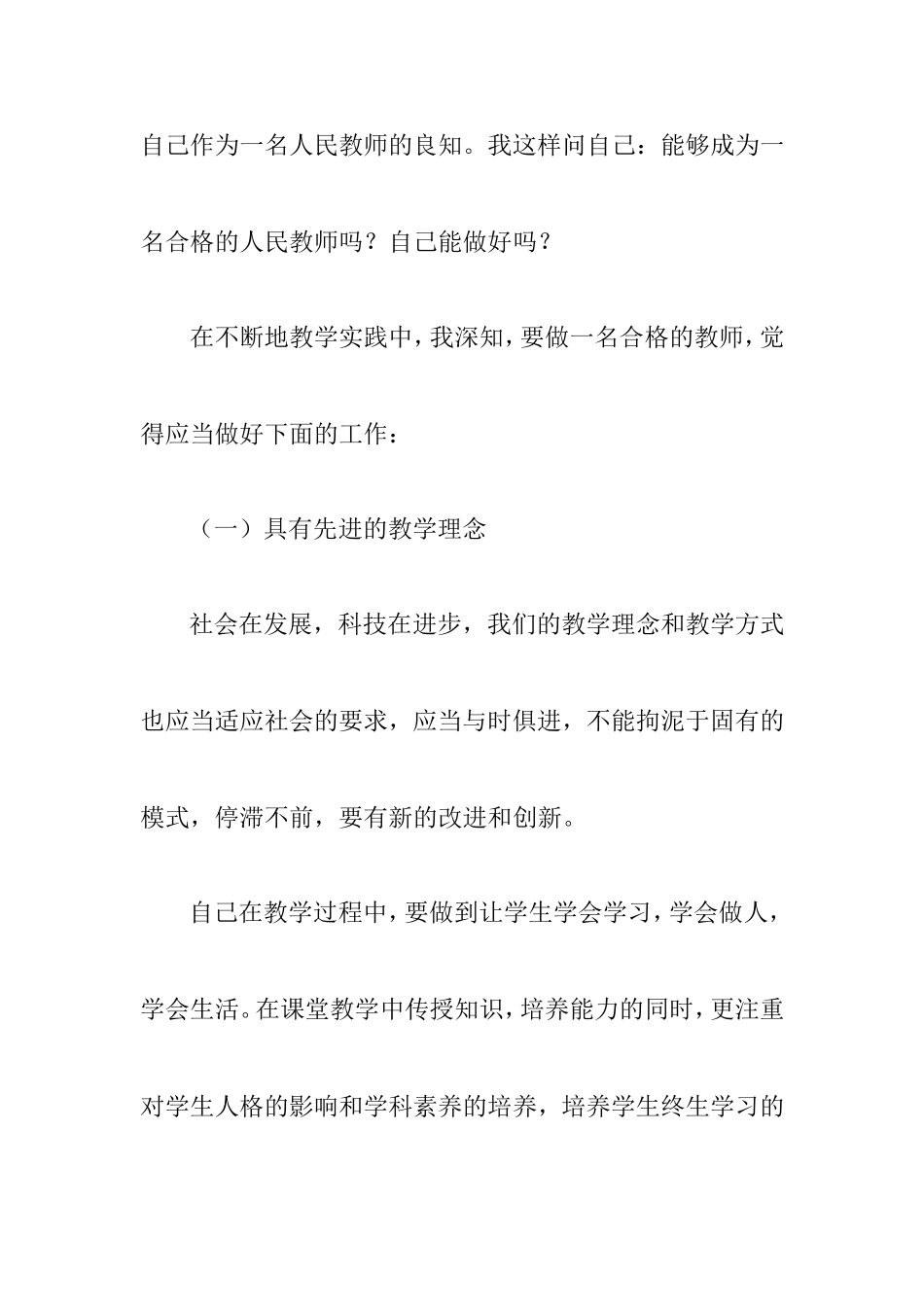 自己作为一名人民教师的良知。我这样问自己：能够成为一名合格的人民教师吗？自己能做好吗？

在不断地教学实践中，我深知，要做一名合格的教师，觉得应当做好下面的工作：

（一）具有先进的教学理念

社会在发展，科技在进步，我们的教学理念和教学方式也应当适应社会的要求，应当与时俱进，不能拘泥于固有的模式，停滞不前，要有新的改进和创新。

自己在教学过程中，要做到让学生学会学习，学会做人，学会生活。在课堂教学中传授知识，培养能力的同时，更注重对学生人格的影响和学科素养的培养，培养学生终生学习的